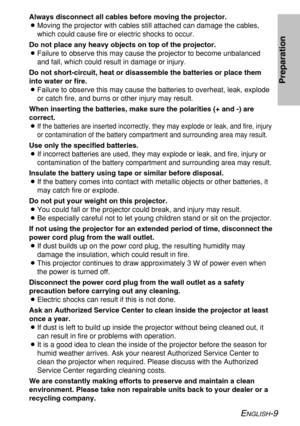 Preparation

**Always disconnect all cables before moving the projector.**
● Moving the projector with cables still attached can damage the cables, which could cause fire or electric shocks to occur.

**Do not place any heavy objects on top of the projector.**
● Failure to observe this may cause the projector to become unbalanced and fall, which could result in damage or injury.

**Do not short-circuit, heat or disassemble the batteries or place them into water or fire.**
● Failure to observe this may cause the batteries to overheat, leak, explode or catch fire, and burns or other injury may result.

**When inserting the batteries, make sure the polarities (+ and -) are correct.**
● If the batteries are inserted incorrectly, they may explode or leak, and fire, injury or contamination of the battery compartment and surrounding area may result.

**Use only the specified batteries.**
● If incorrect batteries are used, they may explode or leak, and fire, injury or contamination of the battery compartment and surrounding area may result.

**Insulate the battery using tape or similar before disposal.**
● If the battery comes into contact with metallic objects or other batteries, it may catch fire or explode.

**Do not put your weight on this projector.**
● You could fall or the projector could break, and injury may result.
● Be especially careful not to let young children stand or sit on the projector.

**If not using the projector for an extended period of time, disconnect the power cord plug from the wall outlet.**
● If dust builds up on the powr cord plug, the resulting humidity may damage the insulation, which could result in fire.
● This projector continues to draw approximately 3 W of power even when the power is turned off.

**Disconnect the power cord plug from the wall outlet as a safety precaution before carrying out any cleaning.**
● Electric shocks can result if this is not done.

**Ask an Authorized Service Center to clean inside the projector at least once a year.**
● If dust is left to build up inside the projector without being cleaned out, it can result in fire or problems with operation.
● It is a good idea to clean the inside of the projector before the season for humid weather arrives. Ask your nearest Authorized Service Center to clean the projector when required. Please discuss with the Authorized Service Center regarding cleaning costs.

**We are constantly making efforts to preserve and maintain a clean environment. Please take non repairable units back to your dealer or a recycling company.**

ENGLISH-9